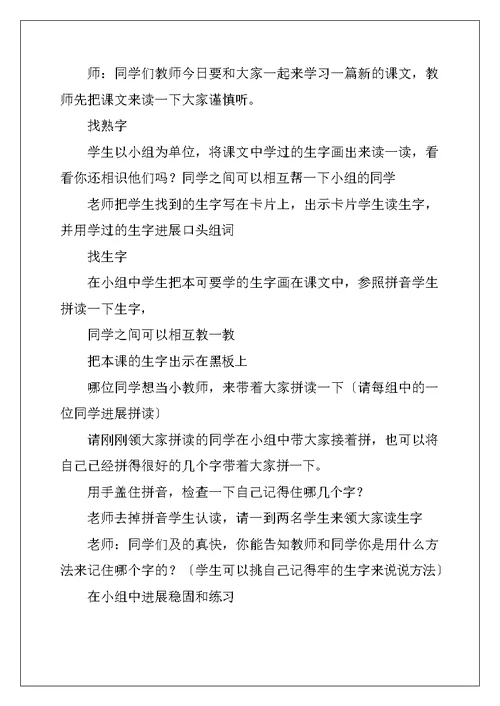 师：同学们教师今日要和大家一起来学习一篇新的课文，教师先把课文来读一下大家谨慎听。

找熟字

学生以小组为单位，将课文中学过的生字画出来读一读，看看你还相识他们吗？同学之间可以相互帮一下小组的同学

老师把学生找到的生字写在卡片上，出示卡片学生读生字，并用学过的生字进展口头组词

找生字

在小组中学生把本可要学的生字画在课文中，参照拼音学生拼读一下生字，

同学之间可以相互教一教

把本课的生字出示在黑板上

哪位同学想当小教师，来带着大家拼读一下〔请每组中的一位同学进展拼读〕

请刚刚领大家拼读的同学在小组中带大家接着拼，也可以将自己已经拼得很好的几个字带着大家拼一下。

用手盖住拼音，检查一下自己记得住哪几个字？

老师去掉拼音学生认读，请一到两名学生来领大家读生字

老师：同学们及的真快，你能告知教师和同学你是用什么方法来记住哪个字的？〔学生可以挑自己记得牢的生字来说说方法〕

在小组中进展稳固和练习